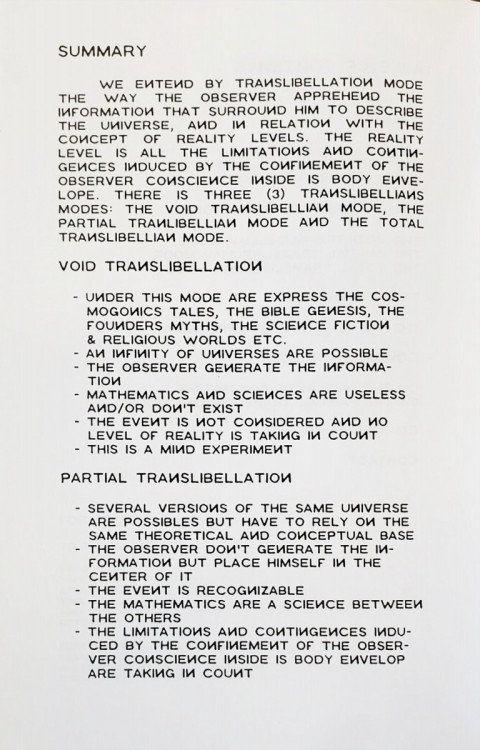 SUMMARY

WE ENTEND BY TRANSLIBELLATION MODE THE WAY THE OBSERVER APPREHEND THE INFORMATION THAT SURROUND HIM TO DESCRIBE THE UNIVERSE, AND IN RELATION WITH THE CONCEPT OF REALITY LEVELS. THE REALITY LEVEL IS ALL THE LIMITATIONS AND CONTINGENCES INDUCED BY THE CONFINEMENT OF THE OBSERVER CONSCIENCE INSIDE IS BODY ENVELOPE. THERE IS THREE (3) TRANSLIBELLIANS MODES: THE VOID TRANSLIBELLIAN MODE, THE PARTIAL TRANLIBELLIAN MODE AND THE TOTAL TRANSLIBELLIAN MODE.

VOID TRANSLIBELLATION

- UNDER THIS MODE ARE EXPRESS THE COSMOGONICS TALES, THE BIBLE GENESIS, THE FOUNDERS MYTHS, THE SCIENCE FICTION & RELIGIOUS WORLDS ETC.
- AN INFINITY OF UNIVERSES ARE POSSIBLE
- THE OBSERVER GENERATE THE INFORMATION
- MATHEMATICS AND SCIENCES ARE USELESS AND/OR DON'T EXIST
- THE EVENT IS NOT CONSIDERED AND NO LEVEL OF REALITY IS TAKING IN COUNT
- THIS IS A MIND EXPERIMENT

PARTIAL TRANSLIBELLATION

- SEVERAL VERSIONS OF THE SAME UNIVERSE ARE POSSIBLES BUT HAVE TO RELY ON THE SAME THEORETICAL AND CONCEPTUAL BASE
- THE OBSERVER DON'T GENERATE THE INFORMATION BUT PLACE HIMSELF IN THE CENTER OF IT
- THE EVENT IS RECOGNIZABLE
- THE MATHEMATICS ARE A SCIENCE BETWEEN THE OTHERS
- THE LIMITATIONS AND CONTINGENCES INDUCED BY THE CONFINEMENT OF THE OBSERVER CONSCIENCE INSIDE IS BODY ENVELOP ARE TAKING IN COUNT